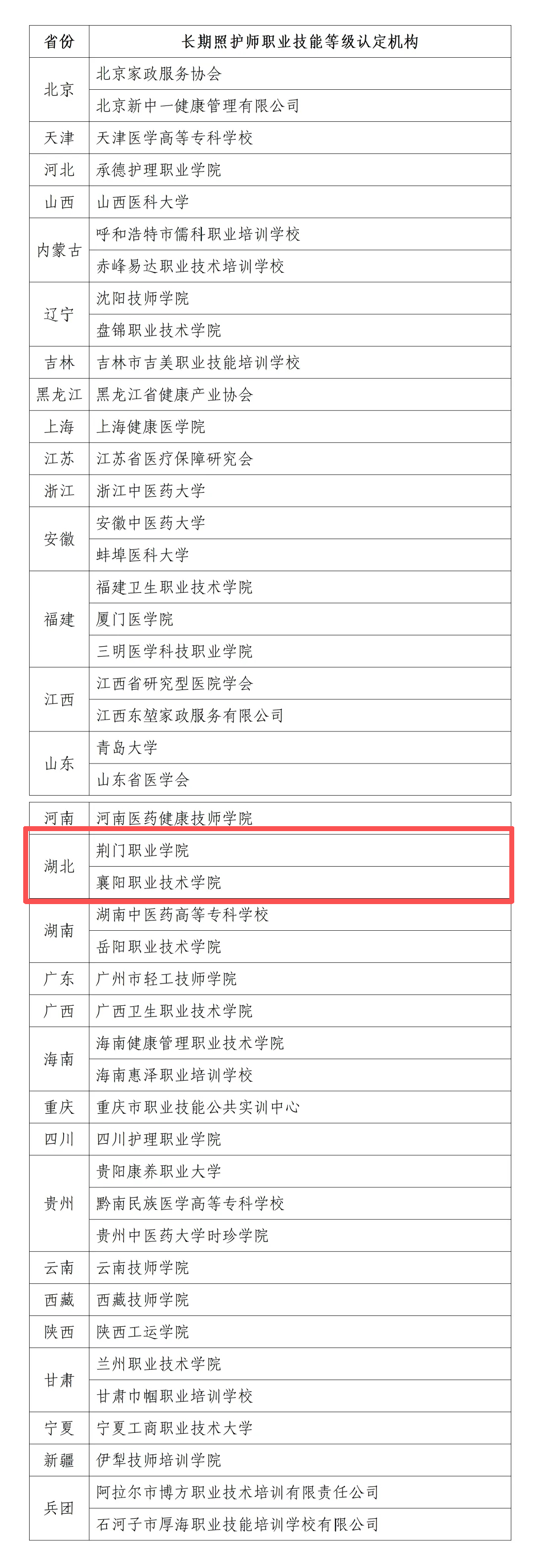 | 省份 | 长期照护师职业技能等级认定机构 |
|---|---|
| 北京 | 北京家政服务协会 |
|  | 北京新中一健康管理有限公司 |
| 天津 | 天津医学高等专科学校 |
| 河北 | 承德护理职业学院 |
| 山西 | 山西医科大学 |
| 内蒙古 | 呼和浩特市儒科职业培训学校 |
|  | 赤峰易达职业技术培训学校 |
| 辽宁 | 沈阳技师学院 |
|  | 盘锦职业技术学院 |
| 吉林 | 吉林市吉美职业技能培训学校 |
| 黑龙江 | 黑龙江省健康产业协会 |
| 上海 | 上海健康医学院 |
| 江苏 | 江苏省医疗保障研究会 |
| 浙江 | 浙江中医药大学 |
| 安徽 | 安徽中医药大学 |
|  | 蚌埠医科大学 |
| 福建 | 福建卫生职业技术学院 |
|  | 厦门医学院 |
|  | 三明医学科技职业学院 |
| 江西 | 江西省研究型医院学会 |
|  | 江西东堃家政服务有限公司 |
| 山东 | 青岛大学 |
|  | 山东省医学会 |
| 河南 | 河南医药健康技师学院 |
| 湖北 | 荆门职业学院 |
|  | 襄阳职业技术学院 |
| 湖南 | 湖南中医药高等专科学校 |
|  | 岳阳职业技术学院 |
| 广东 | 广州市轻工技师学院 |
| 广西 | 广西卫生职业技术学院 |
| 海南 | 海南健康管理职业技术学院 |
|  | 海南惠泽职业培训学校 |
| 重庆 | 重庆市职业技能公共实训中心 |
| 四川 | 四川护理职业学院 |
| 贵州 | 贵阳康养职业大学 |
|  | 黔南民族医学高等专科学校 |
|  | 贵州中医药大学时珍学院 |
| 云南 | 云南技师学院 |
| 西藏 | 西藏技师学院 |
| 陕西 | 陕西工运学院 |
| 甘肃 | 兰州职业技术学院 |
|  | 甘肃巾帼职业培训学校 |
| 宁夏 | 宁夏工商职业技术大学 |
| 新疆 | 伊犁技师培训学院 |
| 兵团 | 阿拉尔市博方职业技术培训有限责任公司 |
|  | 石河子市厚海职业技能培训学校有限公司 |